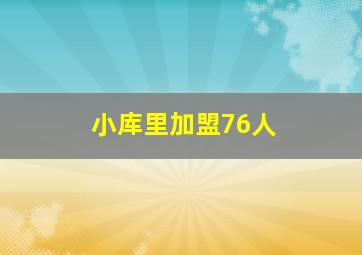 小库里加盟76人